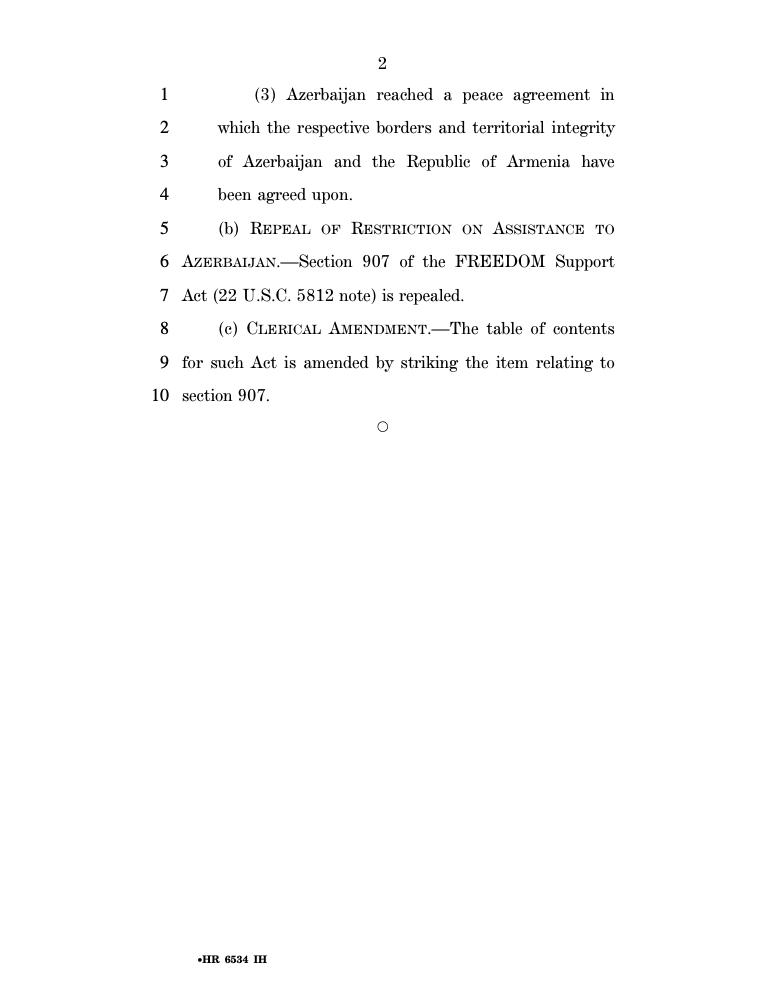 2

1 (3) Azerbaijan reached a peace agreement in 2 which the respective borders and territorial integrity 3 of Azerbaijan and the Republic of Armenia have 4 been agreed upon.

5 (b) REPEAL OF RESTRICTION ON ASSISTANCE TO 6 AZERBAIJAN.—Section 907 of the FREEDOM Support 7 Act (22 U.S.C. 5812 note) is repealed.

8 (c) CLERICAL AMENDMENT.—The table of contents 9 for such Act is amended by striking the item relating to 10 section 907.

○

•HR 6534 IH